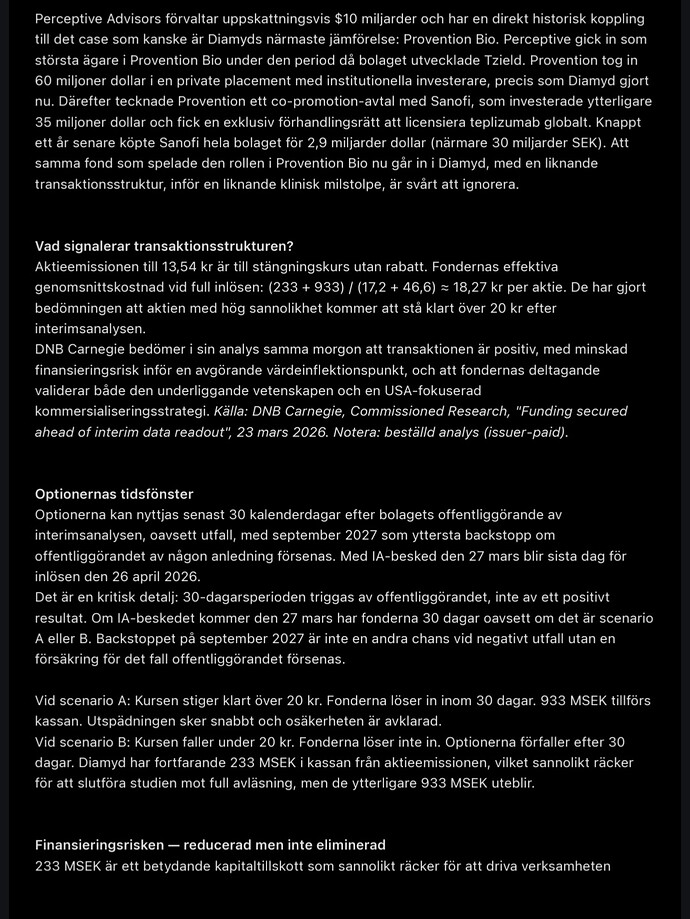 Perceptive Advisors förvaltar uppskattningsvis $10 miljarder och har en direkt historisk koppling till det case som kanske är Diamyds närmaste jämförelse: Provention Bio. Perceptive gick in som största ägare i Provention Bio under den period då bolaget utvecklade Tzield. Provention tog in 60 miljoner dollar i en private placement med institutionella investerare, precis som Diamyd gjort nu. Därefter tecknade Provention ett co-promotion-avtal med Sanofi, som investerade ytterligare 35 miljoner dollar och fick en exklusiv förhandlingsrätt att licensiera teplizumab globalt. Knappt ett år senare köpte Sanofi hela bolaget för 2,9 miljarder dollar (närmare 30 miljarder SEK). Att samma fond som spelade den rollen i Provention Bio nu går in i Diamyd, med en liknande transaktionsstruktur, inför en liknande klinisk milstolpe, är svårt att ignorera.

Vad signalerar transaktionsstrukturen?
Aktieemissionen till 13,54 kr är till stängningskurs utan rabatt. Fondernas effektiva genomsnittskostnad vid full inlösen: (233 + 933) / (17,2 + 46,6) ≈ 18,27 kr per aktie. De har gjort bedömningen att aktien med hög sannolikhet kommer att stå klart över 20 kr efter interimsanalysen.
DNB Carnegie bedömer i sin analys samma morgon att transaktionen är positiv, med minskad finansieringsrisk inför en avgörande värdeinflektionspunkt, och att fondernas deltagande validerar både den underliggande vetenskapen och en USA-fokuserad kommersialiseringsstrategi. Källa: DNB Carnegie, Commissioned Research, "Funding secured ahead of interim data readout", 23 mars 2026. Notera: beställd analys (issuer-paid).

Optionernas tidsfönster
Optionerna kan nyttjas senast 30 kalenderdagar efter bolagets offentliggörande av interimsanalysen, oavsett utfall, med september 2027 som yttersta backstopp om offentliggörandet av någon anledning försenas. Med IA-besked den 27 mars blir sista dag för inlösen den 26 april 2026.
Det är en kritisk detalj: 30-dagarsperioden triggas av offentliggörandet, inte av ett positivt resultat. Om IA-beskedet kommer den 27 mars har fonderna 30 dagar oavsett om det är scenario A eller B. Backstoppet på september 2027 är inte en andra chans vid negativt utfall utan en försäkring för det fall offentliggörandet försenas.

Vid scenario A: Kursen stiger klart över 20 kr. Fonderna löser in inom 30 dagar. 933 MSEK tillförs kassan. Utspädningen sker snabbt och osäkerheten är avklarad.
Vid scenario B: Kursen faller under 20 kr. Fonderna löser inte in. Optionerna förfaller efter 30 dagar. Diamyd har fortfarande 233 MSEK i kassan från aktieemissionen, vilket sannolikt räcker för att slutföra studien mot full avläsning, men de ytterligare 933 MSEK uteblir.

Finansieringsrisken — reducerad men inte eliminerad
233 MSEK är ett betydande kapitaltillskott som sannolikt räcker för att driva verksamheten